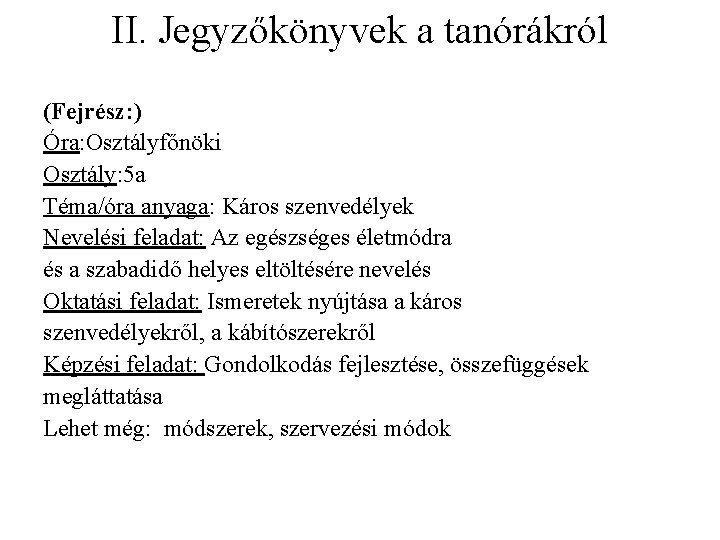 II. Jegyzőkönyvek a tanórákról

(Fejrész:)
Óra:Osztályfőnöki
Osztály:5a
Téma/óra anyaga: Káros szenvedélyek
Nevelési feladat: Az egészséges életmódra és a szabadidő helyes eltöltésére nevelés
Oktatási feladat: Ismeretek nyújtása a káros szenvedélyekről, a kábítószerekről
Képzési feladat: Gondolkodás fejlesztése, összefüggések megláttatása
Lehet még: módszerek, szervezési módok